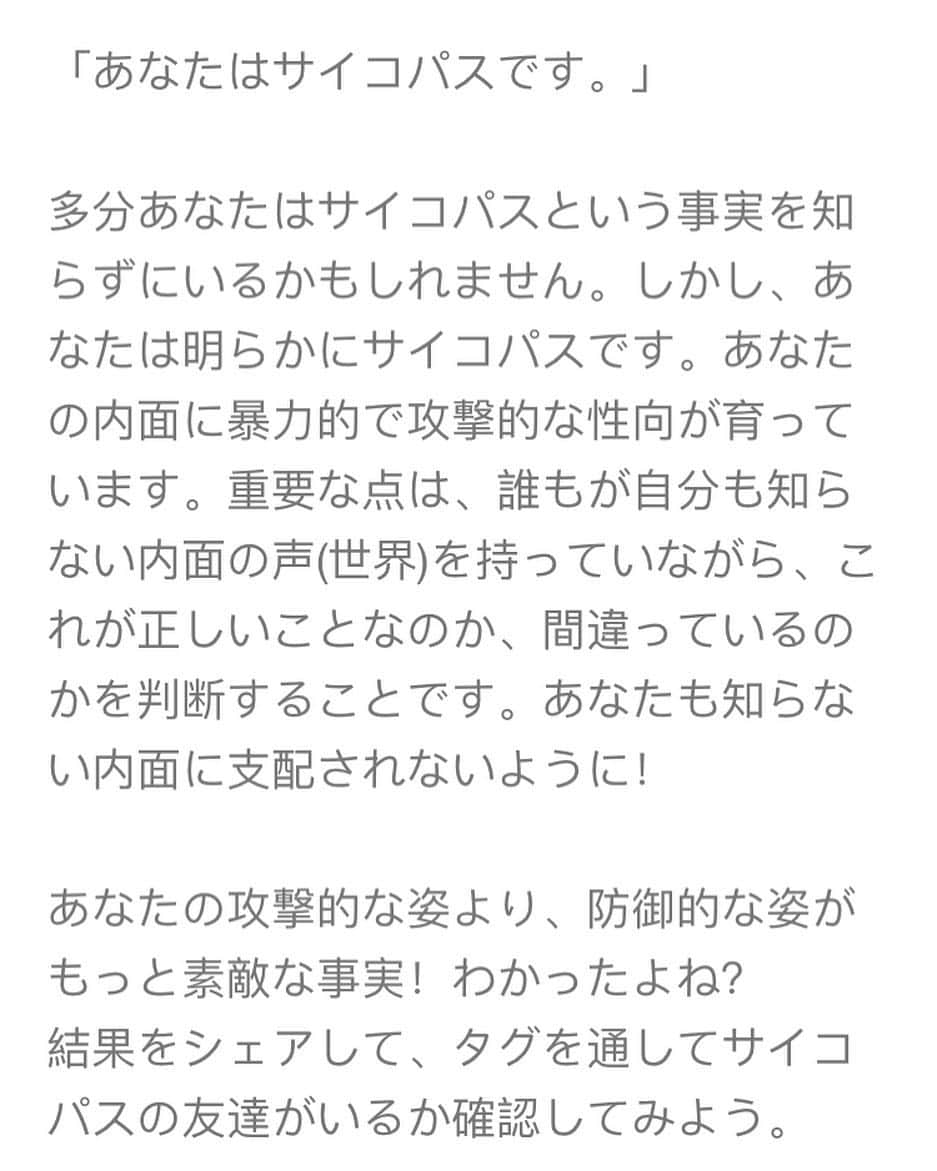 「あなたはサイコパスです。」

多分あなたはサイコパスという事実を知らずにいるかもしれません。しかし、あなたは明らかにサイコパスです。あなたの内面に暴力的で攻撃的な性向が育っています。重要な点は、誰もが自分も知らない内面の声(世界)を持っていながら、これが正しいことなのか、間違っているのかを判断することです。あなたも知らない内面に支配されないように!

あなたの攻撃的な姿より、防御的な姿がもっと素敵な事実！ わかったよね?
結果をシェアして、タグを通してサイコパスの友達がいるか確認してみよう。